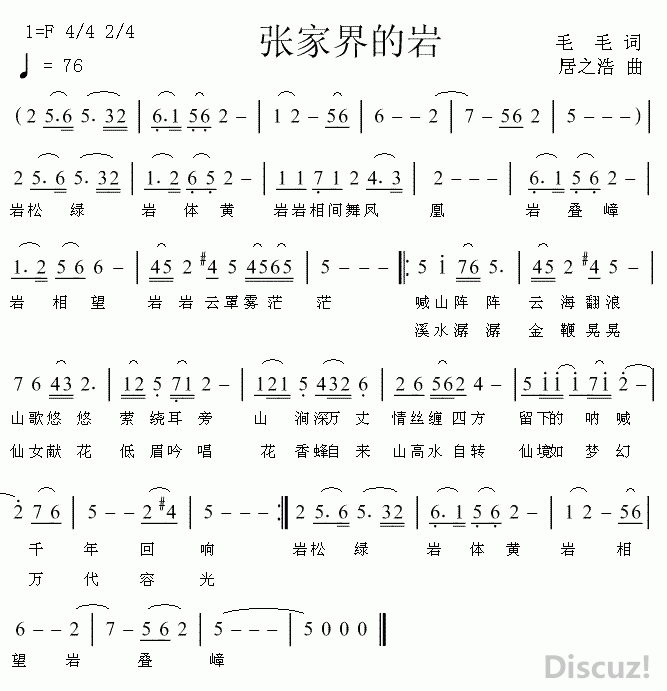 1=F 4/4 2/4
♩ = 76

张家界的岩

毛 毛 词
居之浩 曲

(2 5.6 5. 32 | 6.1 56 2 – | 1 2 – 56 | 6 – – 2 | 7 – 56 2 | 5 – – –) |

2 5. 6 5. 32 | 1. 2 6 5 2 – | 1 1 7 1 2 4. 3 | 2 – – – | 6. 1 5 6 2 – |
岩松 绿 岩 体 黄 岩岩相间舞凤 凰 岩 叠 嶂

1. 2 5 6 6 – | 45 2 #4 5 4565 | 5 – – – ‖: 5 i 76 5. | 45 2 #4 5 – |
岩 相 望 岩 岩 云罩雾茫 茫 喊山阵 阵 云 海 翻浪
溪水潺 潺 金 鞭 晃晃

7 6 43 2. | 12 5 71 2 – | 121 5 432 6 | 2 6 562 4 – | 5 i i i 7i 2 – |
山歌悠 悠 萦 绕耳 旁 山 涧深万 丈 情丝缠 四方 留下的 呐 喊
仙女献 花 低 眉吟 唱 花 香蜂自 来 山高水 自转 仙境如 梦 幻

2 7 6 | 5 – – 2 #4 | 5 – – – :‖ 2 5. 6 5. 32 | 6. 1 5 6 2 – | 1 2 – 56 |
千 年 回 响 岩松 绿 岩 体 黄 岩 相
万 代 容 光

6 – – 2 | 7 – 5 6 2 | 5 – – – | 5 0 0 0 ‖
望 岩 叠 嶂

Discuz!